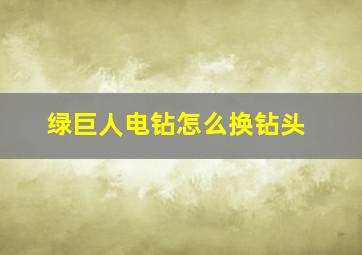 绿巨人电钻怎么换钻头